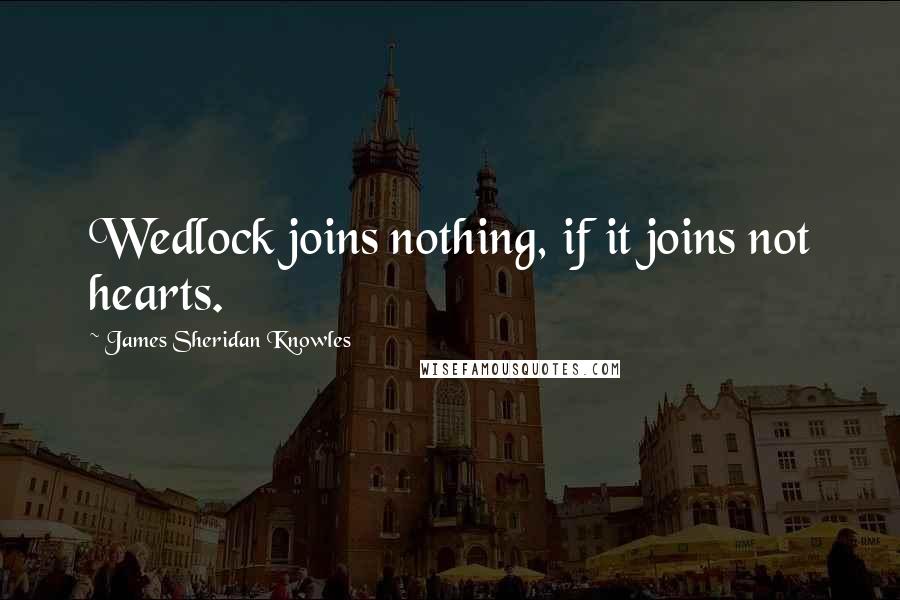 Wedlock joins nothing, if it joins not hearts.

~ James Sheridan Knowles

WISEFAMOUSQUOTES.COM